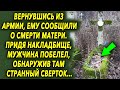 ВЕРНУВШИСЬ ИЗ АРМИИ, ЕМУ СООБЩИЛИ О СМЕРТИ МАТЕРИ. ПРИДЯ НАКЛАДБИЩЕ, МУЖЧИНА ПОБЕЛЕЛ, ОБНАРУЖИВ ТАМ СТРАННЫЙ СВЕРТОК...